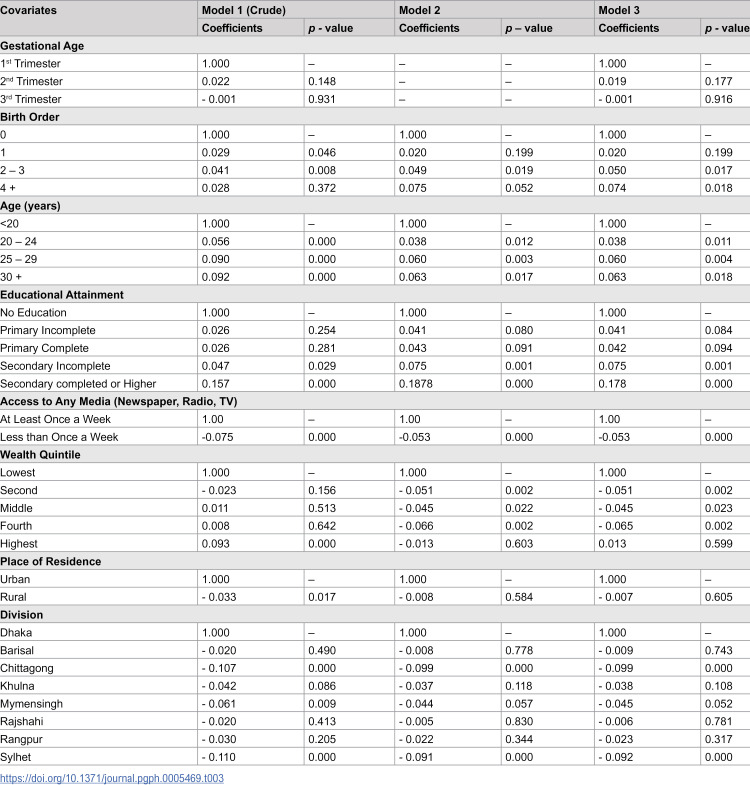 | Covariates | Model 1 (Crude) |  | Model 2 |  | Model 3 |  |
|---|---|---|---|---|---|---|
|  | Coefficients | p - value | Coefficients | p – value | Coefficients | p - value |
| Gestational Age |  |  |  |  |  |  |
| 1$^{st}$ Trimester | 1.000 | – | – | – | 1.000 | – |
| 2$^{nd}$ Trimester | 0.022 | 0.148 | – | – | 0.019 | 0.177 |
| 3$^{rd}$ Trimester | - 0.001 | 0.931 | – | – | - 0.001 | 0.916 |
| Birth Order |  |  |  |  |  |  |
| 0 | 1.000 | – | 1.000 | – | 1.000 | – |
| 1 | 0.029 | 0.046 | 0.020 | 0.199 | 0.020 | 0.199 |
| 2 – 3 | 0.041 | 0.008 | 0.049 | 0.019 | 0.050 | 0.017 |
| 4 + | 0.028 | 0.372 | 0.075 | 0.052 | 0.074 | 0.018 |
| Age (years) |  |  |  |  |  |  |
| <20 | 1.000 | – | 1.000 | – | 1.000 | – |
| 20 – 24 | 0.056 | 0.000 | 0.038 | 0.012 | 0.038 | 0.011 |
| 25 – 29 | 0.090 | 0.000 | 0.060 | 0.003 | 0.060 | 0.004 |
| 30 + | 0.092 | 0.000 | 0.063 | 0.017 | 0.063 | 0.018 |
| Educational Attainment |  |  |  |  |  |  |
| No Education | 1.000 | – | 1.000 | – | 1.000 | – |
| Primary Incomplete | 0.026 | 0.254 | 0.041 | 0.080 | 0.041 | 0.084 |
| Primary Complete | 0.026 | 0.281 | 0.043 | 0.091 | 0.042 | 0.094 |
| Secondary Incomplete | 0.047 | 0.029 | 0.075 | 0.001 | 0.075 | 0.001 |
| Secondary completed or Higher | 0.157 | 0.000 | 0.1878 | 0.000 | 0.178 | 0.000 |
| Access to Any Media (Newspaper, Radio, TV) |  |  |  |  |  |  |
| At Least Once a Week | 1.00 | – | 1.00 | – | 1.00 | – |
| Less than Once a Week | -0.075 | 0.000 | -0.053 | 0.000 | -0.053 | 0.000 |
| Wealth Quintile |  |  |  |  |  |  |
| Lowest | 1.000 | – | 1.000 | – | 1.000 | – |
| Second | - 0.023 | 0.156 | - 0.051 | 0.002 | - 0.051 | 0.002 |
| Middle | 0.011 | 0.513 | - 0.045 | 0.022 | - 0.045 | 0.023 |
| Fourth | 0.008 | 0.642 | - 0.066 | 0.002 | - 0.065 | 0.002 |
| Highest | 0.093 | 0.000 | - 0.013 | 0.603 | 0.013 | 0.599 |
| Place of Residence |  |  |  |  |  |  |
| Urban | 1.000 | – | 1.000 | – | 1.000 | – |
| Rural | - 0.033 | 0.017 | - 0.008 | 0.584 | - 0.007 | 0.605 |
| Division |  |  |  |  |  |  |
| Dhaka | 1.000 | – | 1.000 | – | 1.000 | – |
| Barisal | - 0.020 | 0.490 | - 0.008 | 0.778 | - 0.009 | 0.743 |
| Chittagong | - 0.107 | 0.000 | - 0.099 | 0.000 | - 0.099 | 0.000 |
| Khulna | - 0.042 | 0.086 | - 0.037 | 0.118 | - 0.038 | 0.108 |
| Mymensingh | - 0.061 | 0.009 | - 0.044 | 0.057 | - 0.045 | 0.052 |
| Rajshahi | - 0.020 | 0.413 | - 0.005 | 0.830 | - 0.006 | 0.781 |
| Rangpur | - 0.030 | 0.205 | - 0.022 | 0.344 | - 0.023 | 0.317 |
| Sylhet | - 0.110 | 0.000 | - 0.091 | 0.000 | - 0.092 | 0.000 |

https://doi.org/10.1371/journal.pgph.0005469.t003